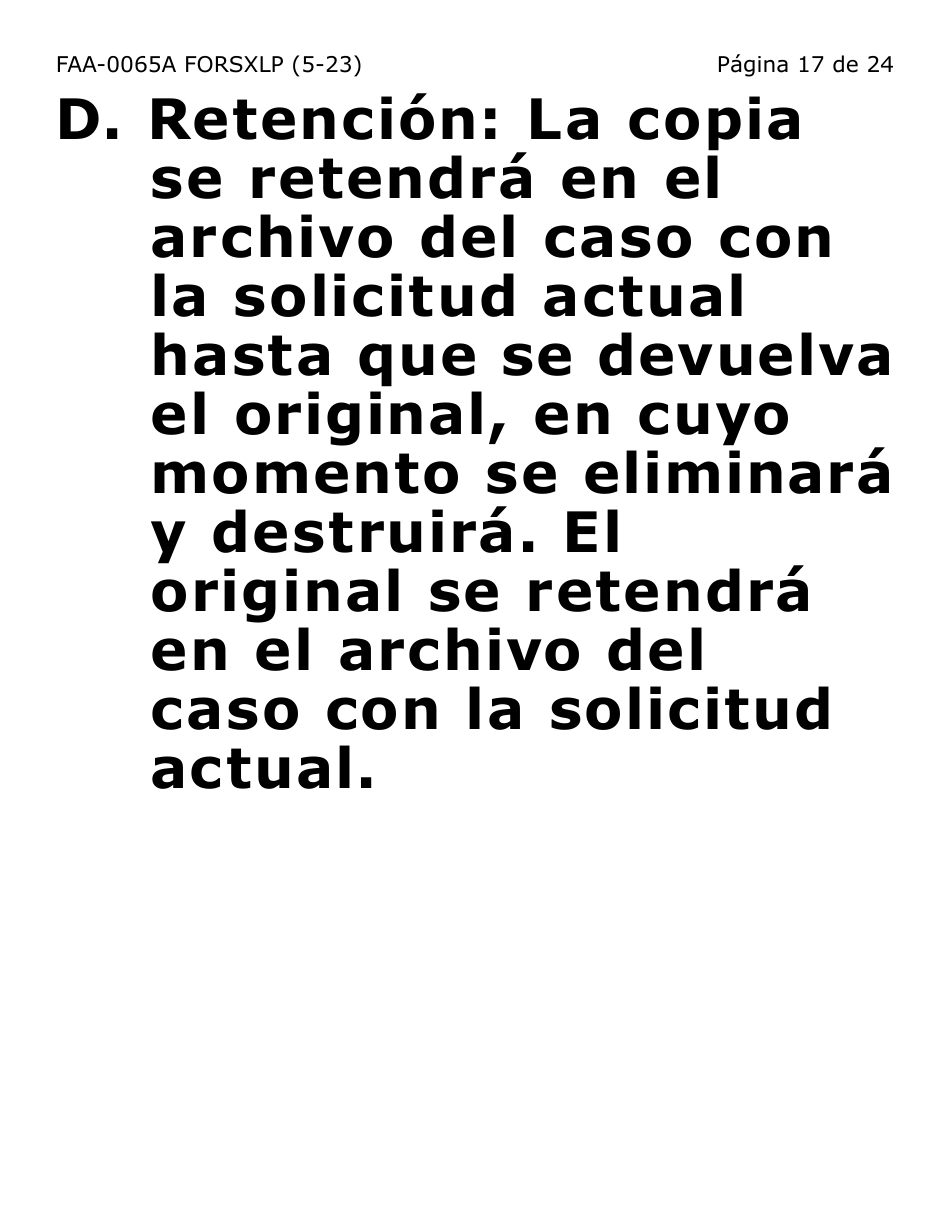 FAA-0065A FORSXLP (5-23)
Página 17 de 24

D. Retención: La copia se retendrá en el archivo del caso con la solicitud actual hasta que se devuelva el original, en cuyo momento se eliminará y destruirá. El original se retendrá en el archivo del caso con la solicitud actual.